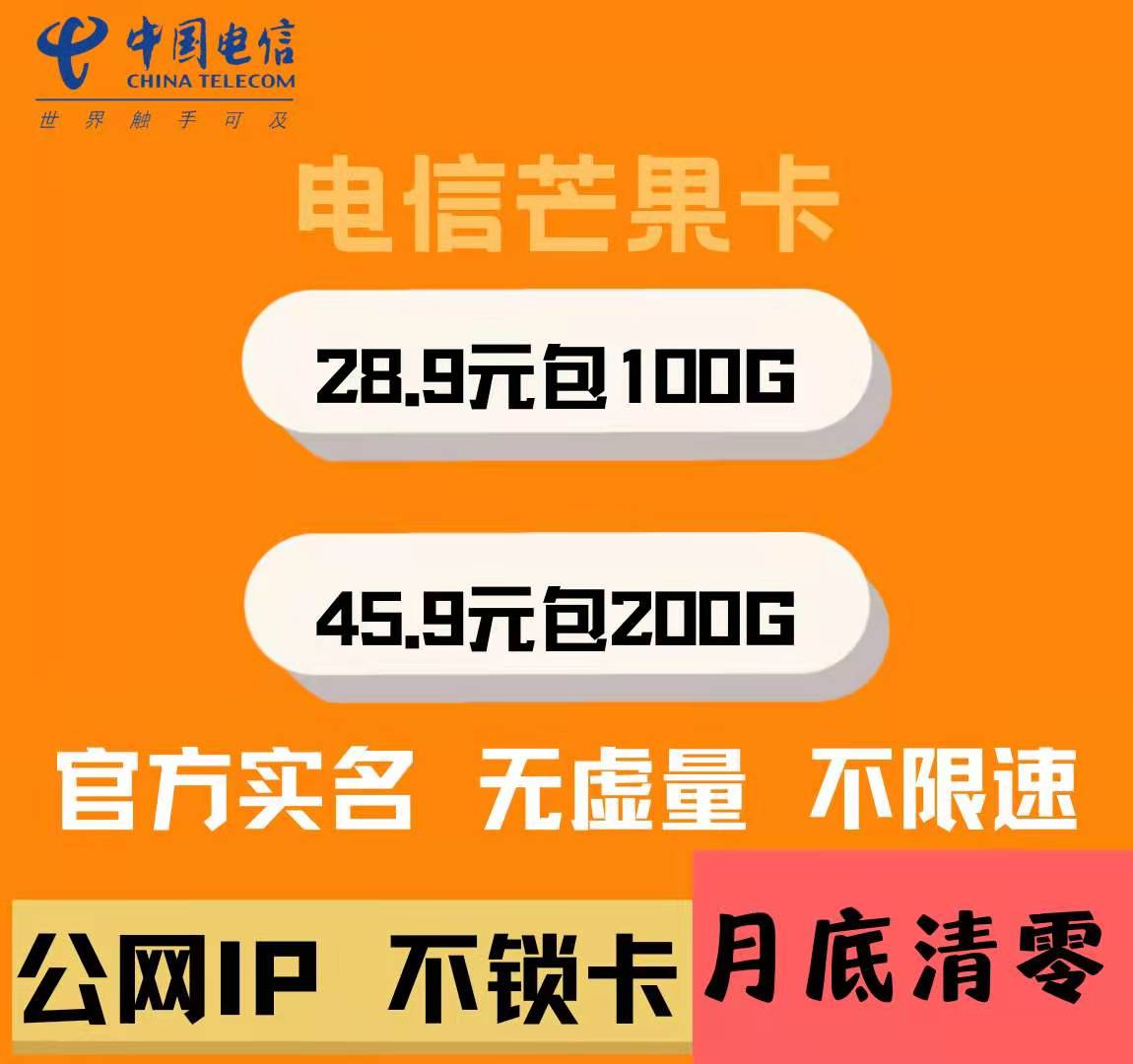 中国电信
CHINA TELECOM
世界触手可及

电信芒果卡

28.9元包100G

45.9元包200G

官方实名 无虚量 不限速

公网IP 不锁卡

月底清零